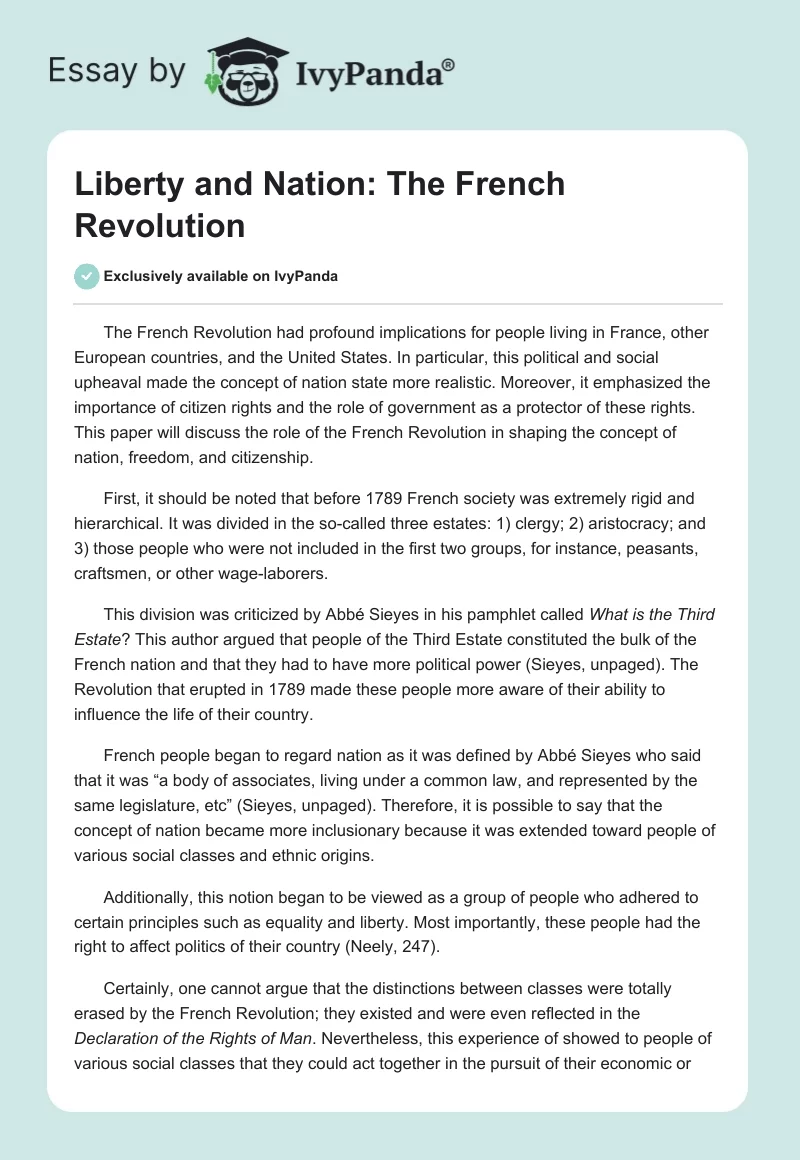 Essay by IvyPanda®

Liberty and Nation: The French Revolution

Exclusively available on IvyPanda

The French Revolution had profound implications for people living in France, other European countries, and the United States. In particular, this political and social upheaval made the concept of nation state more realistic. Moreover, it emphasized the importance of citizen rights and the role of government as a protector of these rights. This paper will discuss the role of the French Revolution in shaping the concept of nation, freedom, and citizenship.

First, it should be noted that before 1789 French society was extremely rigid and hierarchical. It was divided in the so-called three estates: 1) clergy; 2) aristocracy; and 3) those people who were not included in the first two groups, for instance, peasants, craftsmen, or other wage-laborers.

This division was criticized by Abbé Sieyes in his pamphlet called What is the Third Estate? This author argued that people of the Third Estate constituted the bulk of the French nation and that they had to have more political power (Sieyes, unpaged). The Revolution that erupted in 1789 made these people more aware of their ability to influence the life of their country.

French people began to regard nation as it was defined by Abbé Sieyes who said that it was “a body of associates, living under a common law, and represented by the same legislature, etc” (Sieyes, unpaged). Therefore, it is possible to say that the concept of nation became more inclusionary because it was extended toward people of various social classes and ethnic origins.

Additionally, this notion began to be viewed as a group of people who adhered to certain principles such as equality and liberty. Most importantly, these people had the right to affect politics of their country (Neely, 247).

Certainly, one cannot argue that the distinctions between classes were totally erased by the French Revolution; they existed and were even reflected in the Declaration of the Rights of Man. Nevertheless, this experience of showed to people of various social classes that they could act together in the pursuit of their economic or